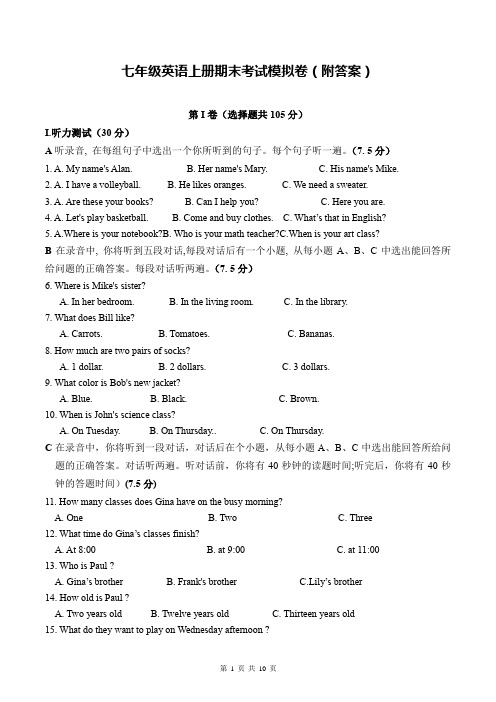 七年级英语上册期末考试模拟卷（附答案）

第 I 卷（选择题共 105 分）

I.听力测试（30 分）

A 听录音，在每组句子中选出一个你所听到的句子。每个句子听一遍。（7. 5 分）

1. A. My name's Alan. B. Her name's Mary. C. His name's Mike.

2. A. I have a volleyball. B. He likes oranges. C. We need a sweater.

3. A. Are these your books? B. Can I help you? C. Here you are.

4. A. Let's play basketball. B. Come and buy clothes. C. What's that in English?

5. A.Where is your notebook?B. Who is your math teacher?C.When is your art class?

B 在录音中，你将听到五段对话,每段对话后有一个小题，从每小题 A、B、C 中选出能回答所给问题的正确答案。每段对话听两遍。（7. 5 分）

6. Where is Mike's sister?
A. In her bedroom. B. In the living room. C. In the library.

7. What does Bill like?
A. Carrots. B. Tomatoes. C. Bananas.

8. How much are two pairs of socks?
A. 1 dollar. B. 2 dollars. C. 3 dollars.

9. What color is Bob's new jacket?
A. Blue. B. Black. C. Brown.

10. When is John's science class?
A. On Tuesday. B. On Thursday.. C. On Thursday.

C 在录音中，你将听到一段对话，对话后在个小题，从每小题 A、B、C 中选出能回答所给问题的正确答案。对话听两遍。听对话前，你将有 40 秒钟的读题时间;听完后，你将有 40 秒钟的答题时间）(7.5 分)

11. How many classes does Gina have on the busy morning?
A. One B. Two C. Three

12. What time do Gina's classes finish?
A. At 8:00 B. at 9:00 C. at 11:00

13. Who is Paul ?
A. Gina's brother B. Frank's brother C.Lily's brother

14. How old is Paul ?
A. Two years old B. Twelve years old C. Thirteen years old

15. What do they want to play on Wednesday afternoon ?

第 1 页 共 10 页